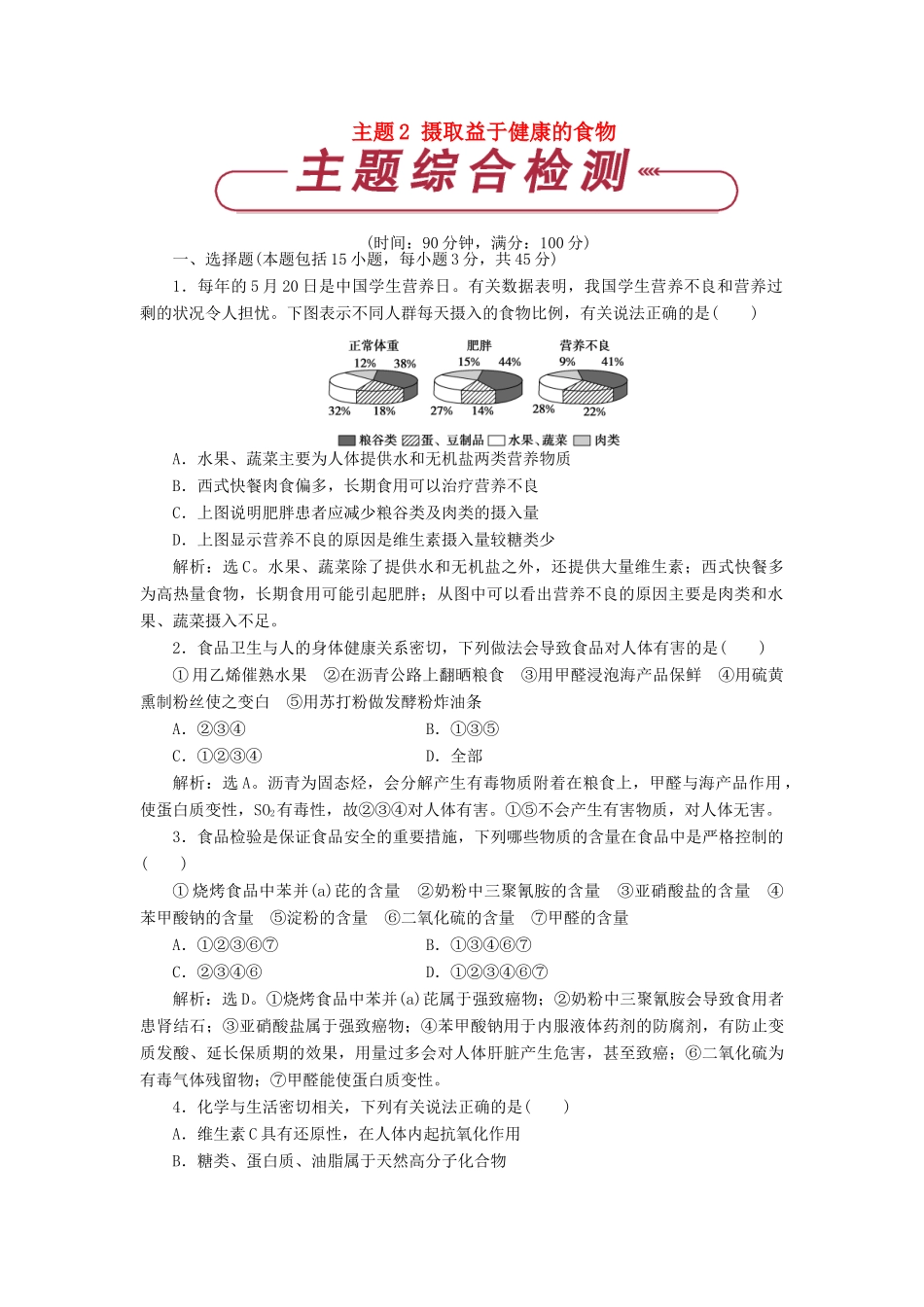 主题2 摄取益于健康的食物

主题综合检测

(时间：90分钟，满分：100分)

一、选择题(本题包括15小题，每小题3分，共45分)

1．每年的5月20日是中国学生营养日。有关数据表明，我国学生营养不良和营养过剩的状况令人担忧。下图表示不同人群每天摄入的食物比例，有关说法正确的是(　　)

正常体重 12% 38% 32% 18%
肥胖 15% 44% 27% 14%
营养不良 9% 41% 28% 22%

粮谷类 蛋、豆制品 水果、蔬菜 肉类

A．水果、蔬菜主要为人体提供水和无机盐两类营养物质

B．西式快餐肉食偏多，长期食用可以治疗营养不良

C．上图说明肥胖患者应减少粮谷类及肉类的摄入量

D．上图显示营养不良的原因是维生素摄入量较糖类少

解析：选C。水果、蔬菜除了提供水和无机盐之外，还提供大量维生素；西式快餐多为高热量食物，长期食用可能引起肥胖；从图中可以看出营养不良的原因主要是肉类和水果、蔬菜摄入不足。

2．食品卫生与人的身体健康关系密切，下列做法会导致食品对人体有害的是(　　)

①用乙烯催熟水果　②在沥青公路上翻晒粮食　③用甲醛浸泡海产品保鲜　④用硫黄熏制粉丝使之变白　⑤用苏打粉做发酵粉炸油条

A．②③④　　　　B．①③⑤

C．①②③④　　　　D．全部

解析：选A。沥青为固态烃，会分解产生有毒物质附着在粮食上，甲醛与海产品作用，使蛋白质变性，$SO_2$有毒性，故②③④对人体有害。①⑤不会产生有害物质，对人体无害。

3．食品检验是保证食品安全的重要措施，下列哪些物质的含量在食品中是严格控制的(　　)

①烧烤食品中苯并(a)芘的含量　②奶粉中三聚氰胺的含量　③亚硝酸盐的含量　④苯甲酸钠的含量　⑤淀粉的含量　⑥二氧化硫的含量　⑦甲醛的含量

A．①②③⑥⑦　　　　B．①③④⑥⑦

C．②③④⑥　　　　D．①②③④⑥⑦

解析：选D。①烧烤食品中苯并(a)芘属于强致癌物；②奶粉中三聚氰胺会导致食用者患肾结石；③亚硝酸盐属于强致癌物；④苯甲酸钠用于内服液体药剂的防腐剂，有防止变质发酸、延长保质期的效果，用量过多会对人体肝脏产生危害，甚至致癌；⑥二氧化硫为有毒气体残留物；⑦甲醛能使蛋白质变性。

4．化学与生活密切相关，下列有关说法正确的是(　　)

A．维生素C具有还原性，在人体内起抗氧化作用

B．糖类、蛋白质、油脂属于天然高分子化合物